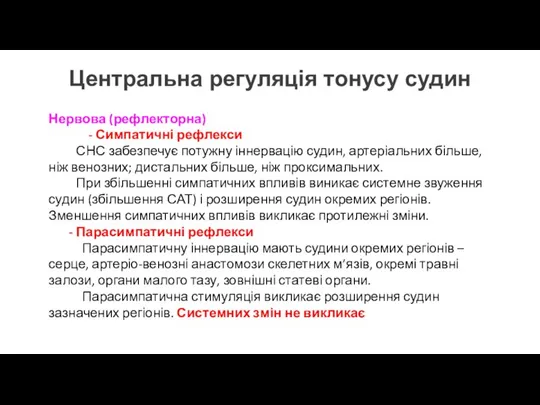 Центральна регуляція тонусу судин

Нервова (рефлекторна)

- Симпатичні рефлекси

СНС забезпечує потужну іннервацію судин, артеріальних більше, ніж венозних; дистальних більше, ніж проксимальних.

При збільшенні симпатичних впливів виникає системне звуження судин (збільшення САТ) і розширення судин окремих регіонів. Зменшення симпатичних впливів викликає протилежні зміни.

- Парасимпатичні рефлекси

Парасимпатичну іннервацію мають судини окремих регіонів – серце, артеріо-венозні анастомози скелетних м'язів, окремі травні залози, органи малого тазу, зовнішні статеві органи.

Парасимпатична стимуляція викликає розширення судин зазначених регіонів. Системних змін не викликає